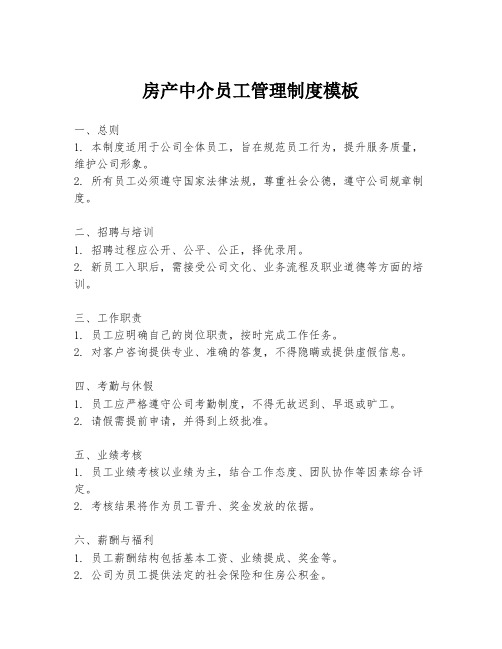 房产中介员工管理制度模板

一、总则
1. 本制度适用于公司全体员工，旨在规范员工行为，提升服务质量，维护公司形象。
2. 所有员工必须遵守国家法律法规，尊重社会公德，遵守公司规章制度。

二、招聘与培训
1. 招聘过程应公开、公平、公正，择优录用。
2. 新员工入职后，需接受公司文化、业务流程及职业道德等方面的培训。

三、工作职责
1. 员工应明确自己的岗位职责，按时完成工作任务。
2. 对客户咨询提供专业、准确的答复，不得隐瞒或提供虚假信息。

四、考勤与休假
1. 员工应严格遵守公司考勤制度，不得无故迟到、早退或旷工。
2. 请假需提前申请，并得到上级批准。

五、业绩考核
1. 员工业绩考核以业绩为主，结合工作态度、团队协作等因素综合评定。
2. 考核结果将作为员工晋升、奖金发放的依据。

六、薪酬与福利
1. 员工薪酬结构包括基本工资、业绩提成、奖金等。
2. 公司为员工提供法定的社会保险和住房公积金。